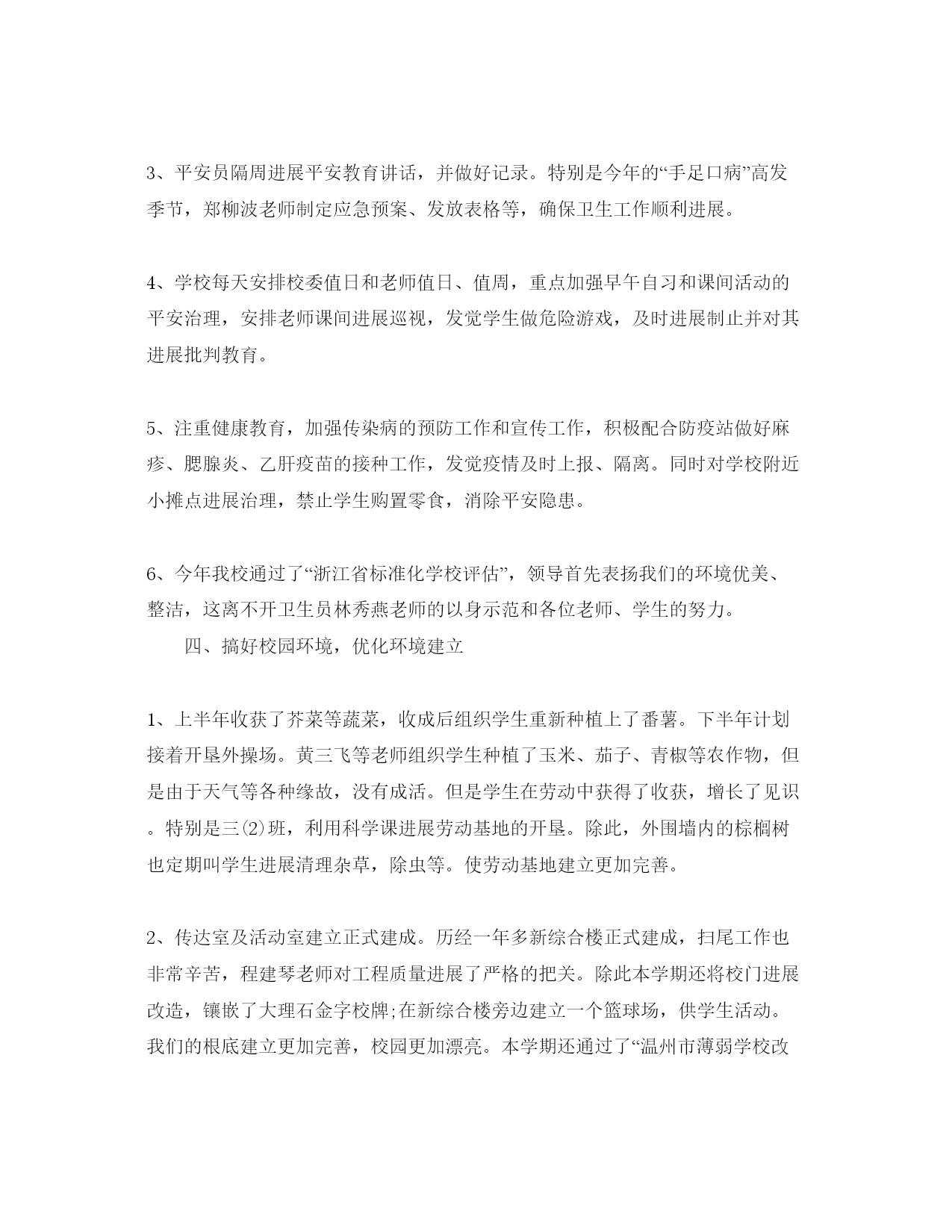 3、平安员隔周进展平安教育讲话，并做好记录。特别是今年的“手足口病”高发季节，郑柳波老师制定应急预案、发放表格等，确保卫生工作顺利进展。

4、学校每天安排校委值日和老师值日、值周，重点加强早午自习和课间活动的平安治理，安排老师课间进展巡视，发觉学生做危险游戏，及时进展制止并对其进展批判教育。

5、注重健康教育，加强传染病的预防工作和宣传工作，积极配合防疫站做好麻疹、腮腺炎、乙肝疫苗的接种工作，发觉疫情及时上报、隔离。同时对学校附近小摊点进展治理，禁止学生购置零食，消除平安隐患。

6、今年我校通过了“浙江省标准化学校评估”，领导首先表扬我们的环境优美、整洁，这离不开卫生员林秀燕老师的以身示范和各位老师、学生的努力。

四、搞好校园环境，优化环境建立

1、上半年收获了芥菜等蔬菜，收成后组织学生重新种植上了番薯。下半年计划接着开垦外操场。黄三飞等老师组织学生种植了玉米、茄子、青椒等农作物，但是由于天气等各种缘故，没有成活。但是学生在劳动中获得了收获，增长了见识。特别是三(2)班，利用科学课进展劳动基地的开垦。除此，外围墙内的棕榈树也定期叫学生进展清理杂草，除虫等。使劳动基地建立更加完善。

2、传达室及活动室建立正式建成。历经一年多新综合楼正式建成，扫尾工作也非常辛苦，程建琴老师对工程质量进展了严格的把关。除此本学期还将校门进展改造，镶嵌了大理石金字校牌;在新综合楼旁边建立一个篮球场，供学生活动。我们的根底建立更加完善，校园更加漂亮。本学期还通过了“温州市薄弱学校改